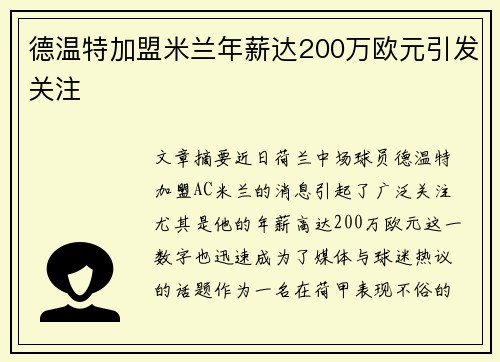 德温特加盟米兰年薪达200万欧元引发关注

文章摘要近日荷兰中场球员德温特加盟AC米兰的消息引起了广泛关注尤其是他的年薪高达200万欧元这一数字也迅速成为了媒体与球迷热议的话题作为一名在荷甲表现不俗的